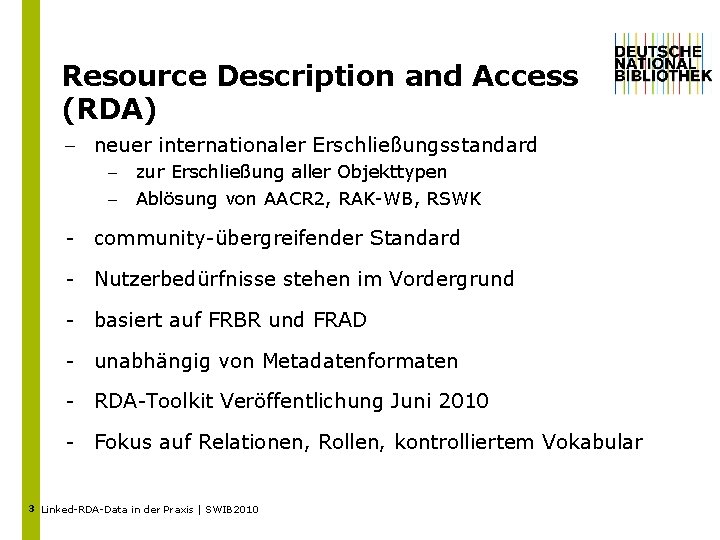 DEUTSCHE
NATIONAL
BIBLIOTHEK

Resource Description and Access (RDA)

– neuer internationaler Erschließungsstandard
  – zur Erschließung aller Objekttypen
  – Ablösung von AACR2, RAK-WB, RSWK

- community-übergreifender Standard

- Nutzerbedürfnisse stehen im Vordergrund

- basiert auf FRBR und FRAD

- unabhängig von Metadatenformaten

- RDA-Toolkit Veröffentlichung Juni 2010

- Fokus auf Relationen, Rollen, kontrolliertem Vokabular

3 Linked-RDA-Data in der Praxis | SWIB2010